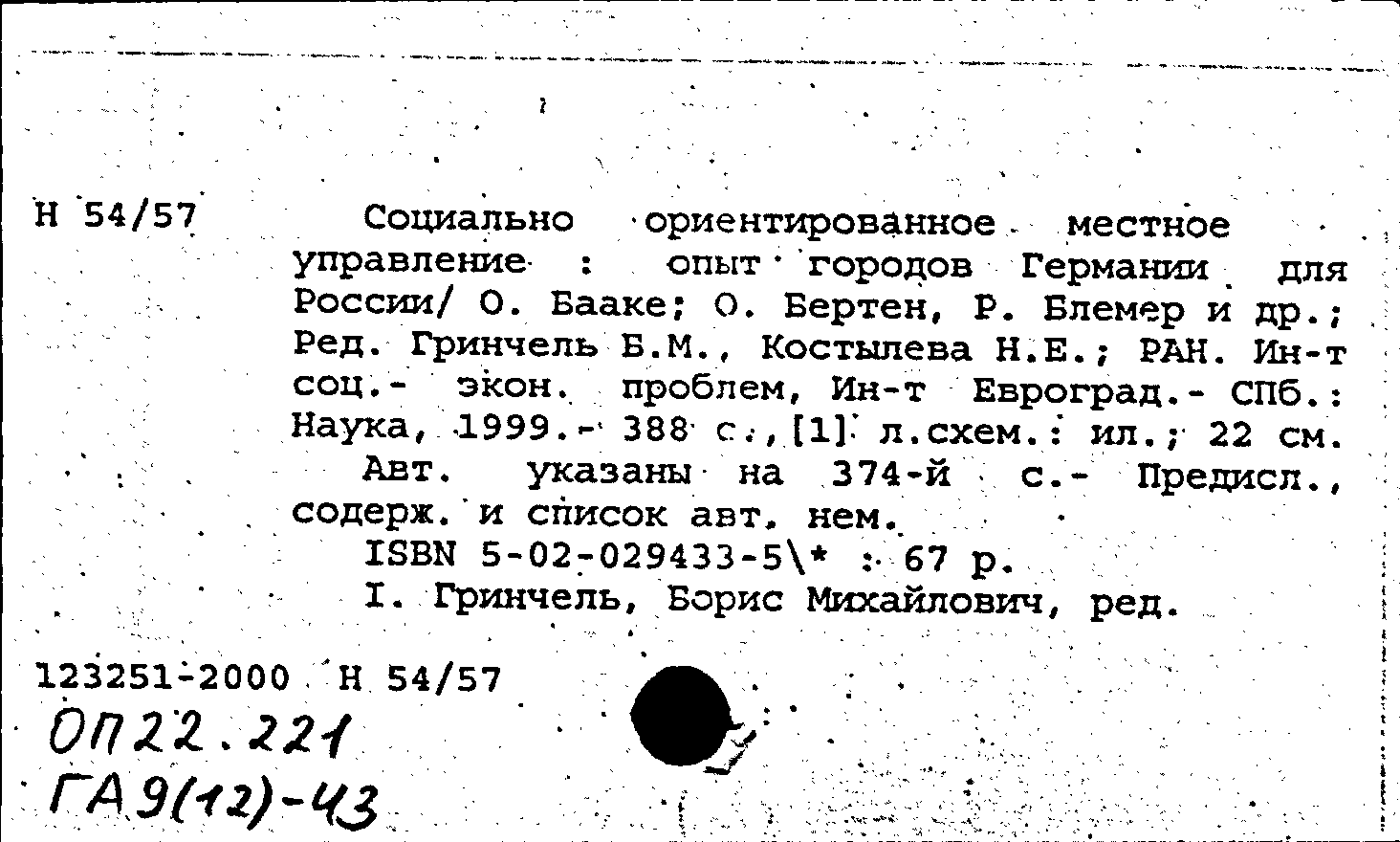 Н 54/57

Социально ориентированное местное управление : опыт городов Германии для России/ О. Бааке; О. Бертен, Р. Блемер и др.; Ред. Гринчель Б.М., Костылева Н.Е.; РАН. Ин-т соц.- экон. проблем, Ин-т Евроград.- СПб.: Наука, 1999.- 388 с.,[1] л.схем.: ил.; 22 см.

Авт. указаны на 374-й с.- Предисл., содерж. и список авт. нем.

ISBN 5-02-029433-5\* : 67 р.

I. Гринчель, Борис Михайлович, ред.

123251-2000 Н 54/57
ОП22.221
ГА9(12)-43